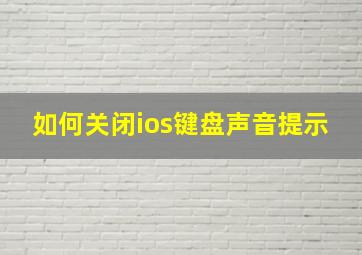 如何关闭ios键盘声音提示